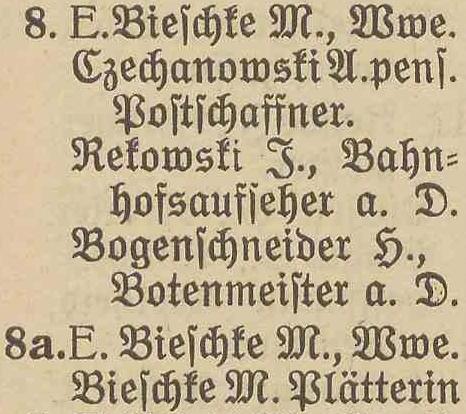 8. E. Bieſchke M., Wwe.
Czechanowski A. penſ. Poſtſchaffner.
Rekowski J., Bahnhofsaufſeher a. D.
Bogenſchneider H., Botenmeiſter a. D.
8a. E. Bieſchke M., Wwe.
Bieſchke M. Plätterin